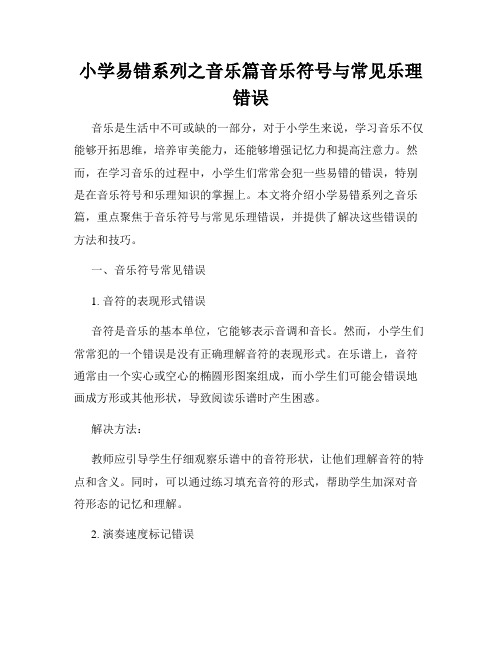 小学易错系列之音乐篇音乐符号与常见乐理错误

音乐是生活中不可或缺的一部分，对于小学生来说，学习音乐不仅能够开拓思维，培养审美能力，还能够增强记忆力和提高注意力。然而，在学习音乐的过程中，小学生们常常会犯一些易错的错误，特别是在音乐符号和乐理知识的掌握上。本文将介绍小学易错系列之音乐篇，重点聚焦于音乐符号与常见乐理错误，并提供了解决这些错误的方法和技巧。

一、音乐符号常见错误

1. 音符的表现形式错误

音符是音乐的基本单位，它能够表示音调和音长。然而，小学生们常常犯的一个错误是没有正确理解音符的表现形式。在乐谱上，音符通常由一个实心或空心的椭圆形图案组成，而小学生们可能会错误地画成方形或其他形状，导致阅读乐谱时产生困惑。

解决方法：

教师应引导学生仔细观察乐谱中的音符形状，让他们理解音符的特点和含义。同时，可以通过练习填充音符的形式，帮助学生加深对音符形态的记忆和理解。

2. 演奏速度标记错误